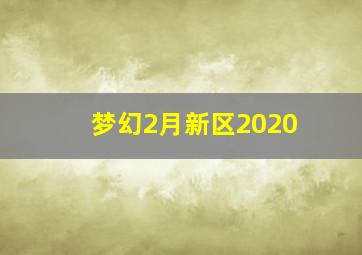 梦幻2月新区2020